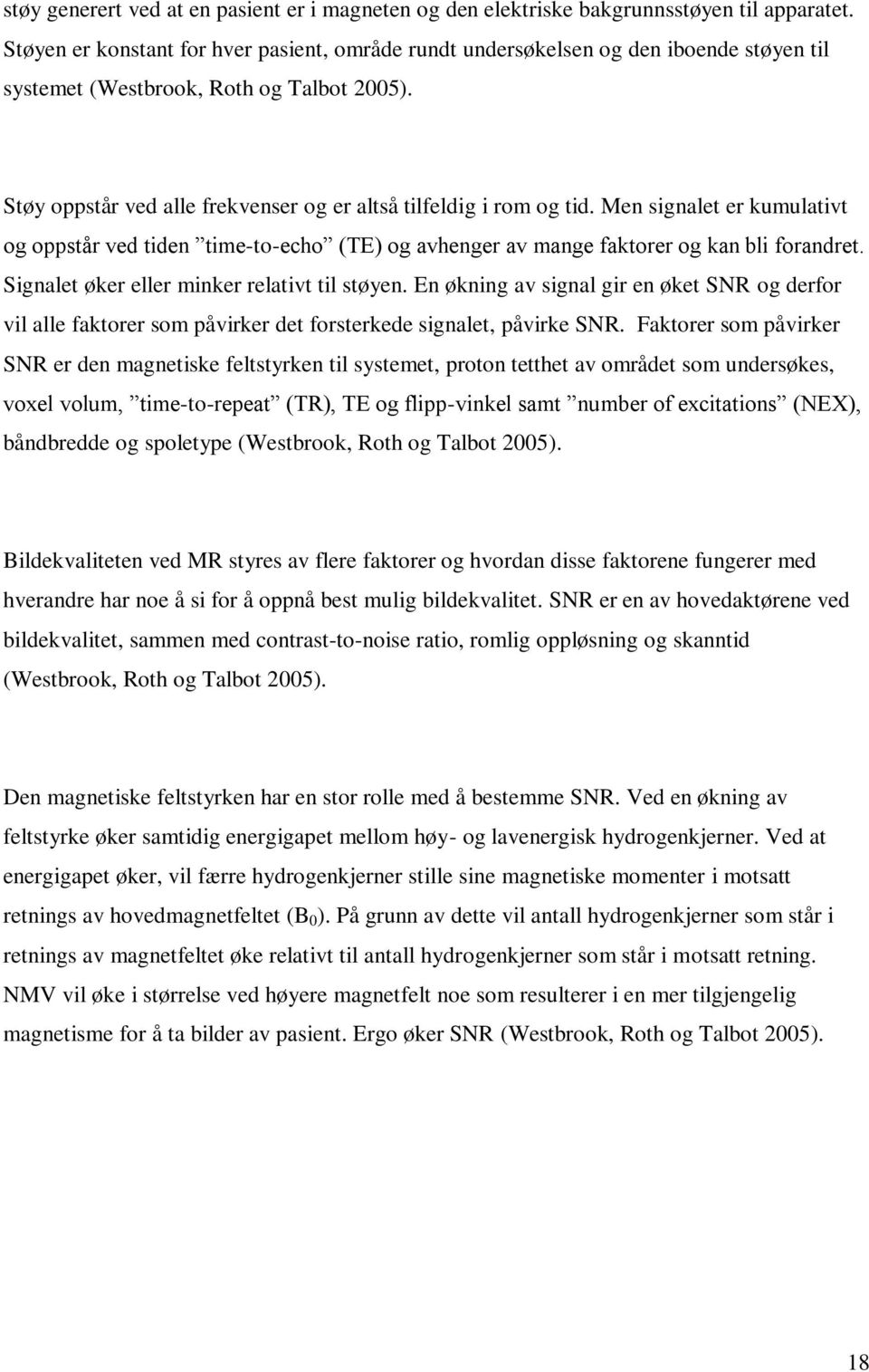 støy generert ved at en pasient er i magneten og den elektriske bakgrunnsstøyen til apparatet. Støyen er konstant for hver pasient, område rundt undersøkelsen og den iboende støyen til systemet (Westbrook, Roth og Talbot 2005).

Støy oppstår ved alle frekvenser og er altså tilfeldig i rom og tid. Men signalet er kumulativt og oppstår ved tiden ”time-to-echo” (TE) og avhenger av mange faktorer og kan bli forandret. Signalet øker eller minker relativt til støyen. En økning av signal gir en øket SNR og derfor vil alle faktorer som påvirker det forsterkede signalet, påvirke SNR. Faktorer som påvirker SNR er den magnetiske feltstyrken til systemet, proton tetthet av området som undersøkes, voxel volum, ”time-to-repeat” (TR), TE og flipp-vinkel samt ”number of excitations” (NEX), båndbredde og spoletype (Westbrook, Roth og Talbot 2005).

Bildekvaliteten ved MR styres av flere faktorer og hvordan disse faktorene fungerer med hverandre har noe å si for å oppnå best mulig bildekvalitet. SNR er en av hovedaktørene ved bildekvalitet, sammen med contrast-to-noise ratio, romlig oppløsning og skanntid (Westbrook, Roth og Talbot 2005).

Den magnetiske feltstyrken har en stor rolle med å bestemme SNR. Ved en økning av feltstyrke øker samtidig energigapet mellom høy- og lavenergisk hydrogenkjerner. Ved at energigapet øker, vil færre hydrogenkjerner stille sine magnetiske momenter i motsatt retnings av hovedmagnetfeltet ($B_0$). På grunn av dette vil antall hydrogenkjerner som står i retnings av magnetfeltet øke relativt til antall hydrogenkjerner som står i motsatt retning. NMV vil øke i størrelse ved høyere magnetfelt noe som resulterer i en mer tilgjengelig magnetisme for å ta bilder av pasient. Ergo øker SNR (Westbrook, Roth og Talbot 2005).

18